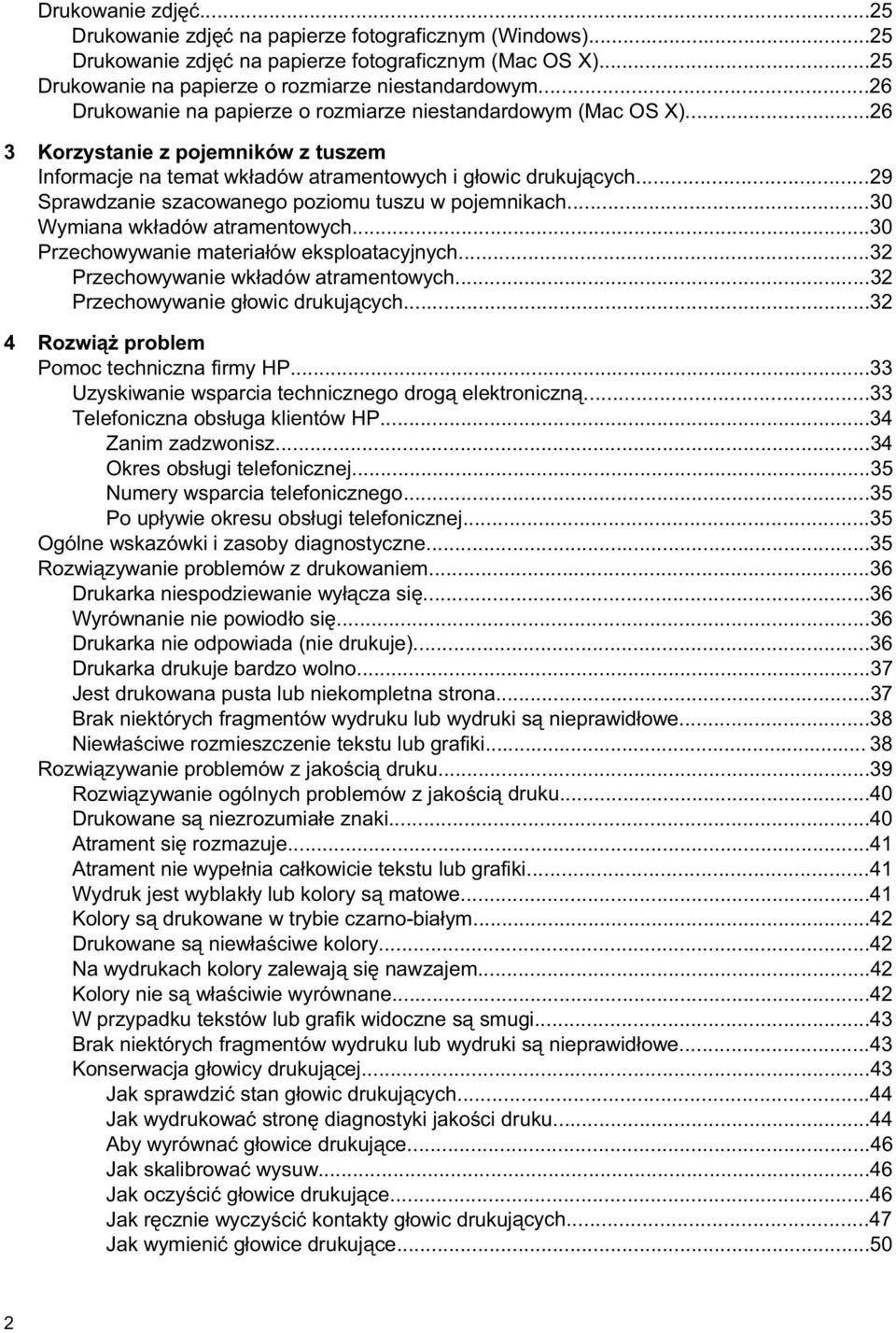 Drukowanie zdjęć...25
Drukowanie zdjęć na papierze fotograficznym (Windows)...25
Drukowanie zdjęć na papierze fotograficznym (Mac OS X)...25
Drukowanie na papierze o rozmiarze niestandardowym...26
Drukowanie na papierze o rozmiarze niestandardowym (Mac OS X)...26

3 Korzystanie z pojemników z tuszem
Informacje na temat wkładów atramentowych i głowic drukujących...29
Sprawdzanie szacowanego poziomu tuszu w pojemnikach...30
Wymiana wkładów atramentowych...30
Przechowywanie materiałów eksploatacyjnych...32
Przechowywanie wkładów atramentowych...32
Przechowywanie głowic drukujących...32

4 Rozwiąż problem
Pomoc techniczna firmy HP...33
Uzyskiwanie wsparcia technicznego drogą elektroniczną...33
Telefoniczna obsługa klientów HP...34
Zanim zadzwonisz...34
Okres obsługi telefonicznej...35
Numery wsparcia telefonicznego...35
Po upływie okresu obsługi telefonicznej...35
Ogólne wskazówki i zasoby diagnostyczne...35
Rozwiązywanie problemów z drukowaniem...36
Drukarka niespodziewanie wyłącza się...36
Wyrównanie nie powiodło się...36
Drukarka nie odpowiada (nie drukuje)...36
Drukarka drukuje bardzo wolno...37
Jest drukowana pusta lub niekompletna strona...37
Brak niektórych fragmentów wydruku lub wydruki są nieprawidłowe...38
Niewłaściwe rozmieszczenie tekstu lub grafiki... 38
Rozwiązywanie problemów z jakością druku...39
Rozwiązywanie ogólnych problemów z jakością druku...40
Drukowane są niezrozumiałe znaki...40
Atrament się rozmazuje...41
Atrament nie wypełnia całkowicie tekstu lub grafiki...41
Wydruk jest wyblakły lub kolory są matowe...41
Kolory są drukowane w trybie czarno-białym...42
Drukowane są niewłaściwe kolory...42
Na wydrukach kolory zalewają się nawzajem...42
Kolory nie są właściwie wyrównane...42
W przypadku tekstów lub grafik widoczne są smugi...43
Brak niektórych fragmentów wydruku lub wydruki są nieprawidłowe...43
Konserwacja głowicy drukującej...43
Jak sprawdzić stan głowic drukujących...44
Jak wydrukować stronę diagnostyki jakości druku...44
Aby wyrównać głowice drukujące...46
Jak skalibrować wysuw...46
Jak oczyścić głowice drukujące...46
Jak ręcznie wyczyścić kontakty głowic drukujących...47
Jak wymienić głowice drukujące...50

2